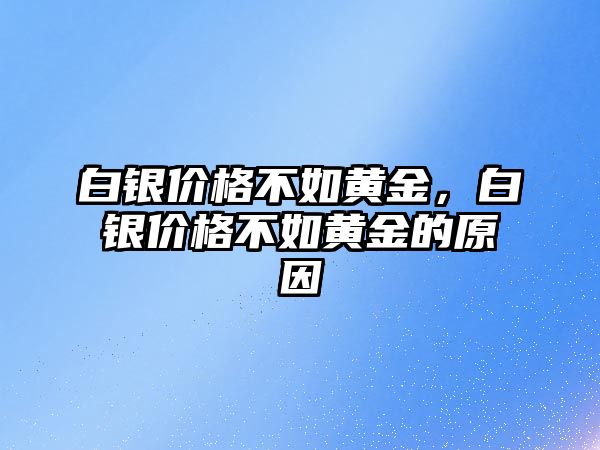 白银价格不如黄金，白银价格不如黄金的原因